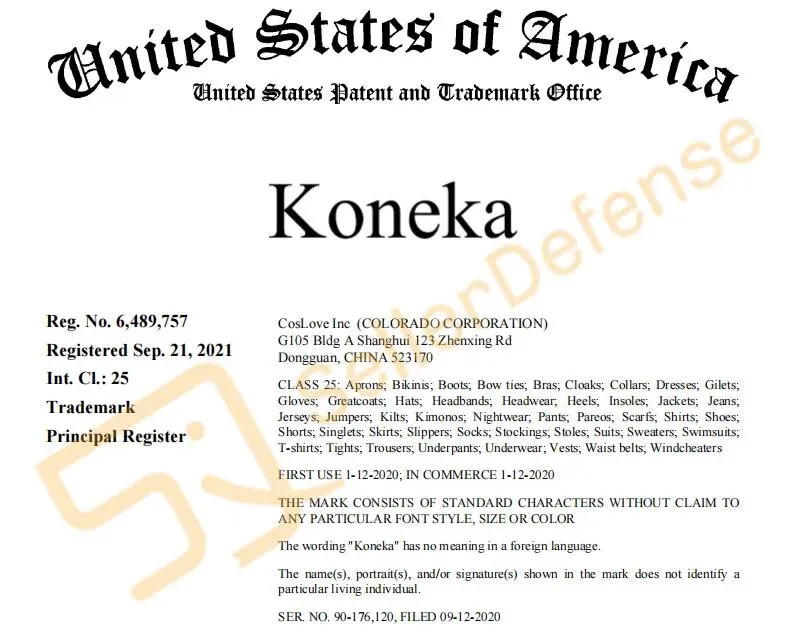 United States of America
United States Patent and Trademark Office

SellerDefense

Koneka

Reg. No. 6,489,757
Registered Sep. 21, 2021
Int. Cl.: 25
Trademark
Principal Register

CosLove Inc (COLORADO CORPORATION)
G105 Bldg A Shanghui 123 Zhenxing Rd
Dongguan, CHINA 523170

CLASS 25: Aprons; Bikinis; Boots; Bow ties; Bras; Cloaks; Collars; Dresses; Gilets; Gloves; Greatcoats; Hats; Headbands; Headwear; Heels; Insoles; Jackets; Jeans; Jerseys; Jumpers; Kilts; Kimonos; Nightwear; Pants; Pareos; Scarfs; Shirts; Shoes; Shorts; Singlets; Skirts; Slippers; Socks; Stockings; Stoles; Suits; Sweaters; Swimsuits; T-shirts; Tights; Trousers; Underpants; Underwear; Vests; Waist belts; Windcheaters

FIRST USE 1-12-2020; IN COMMERCE 1-12-2020

THE MARK CONSISTS OF STANDARD CHARACTERS WITHOUT CLAIM TO ANY PARTICULAR FONT STYLE, SIZE OR COLOR

The wording "Koneka" has no meaning in a foreign language.

The name(s), portrait(s), and/or signature(s) shown in the mark does not identify a particular living individual.

SER. NO. 90-176,120, FILED 09-12-2020